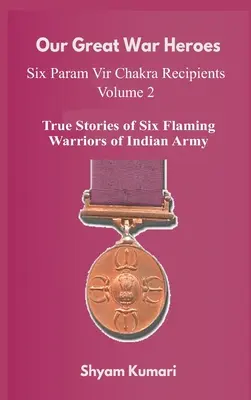 Our Great War Heroes

Six Param Vir Chakra Recipients
Volume 2

True Stories of Six Flaming Warriors of Indian Army

Shyam Kumari